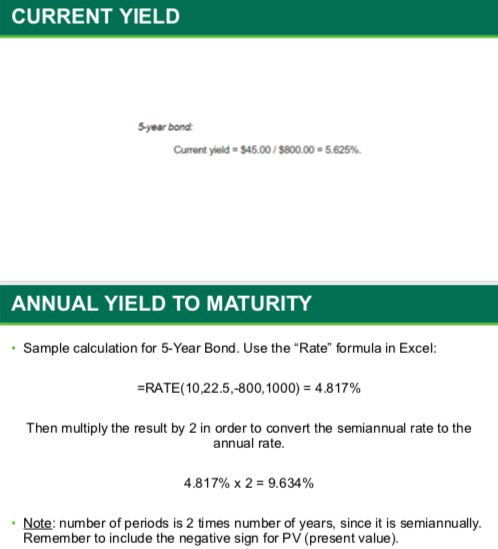 CURRENT YIELD

5-year bond:

Current yield = \$45.00 / \$800.00 = 5.625%.

ANNUAL YIELD TO MATURITY

• Sample calculation for 5-Year Bond. Use the "Rate" formula in Excel:

=RATE(10,22.5,-800,1000) = 4.817%

Then multiply the result by 2 in order to convert the semiannual rate to the annual rate.

4.817% x 2 = 9.634%

• Note: number of periods is 2 times number of years, since it is semiannually. Remember to include the negative sign for PV (present value).